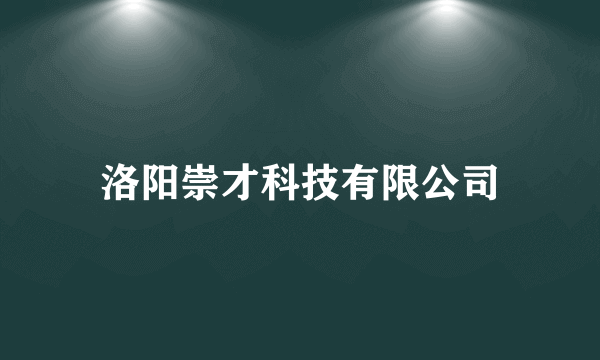 洛阳崇才科技有限公司